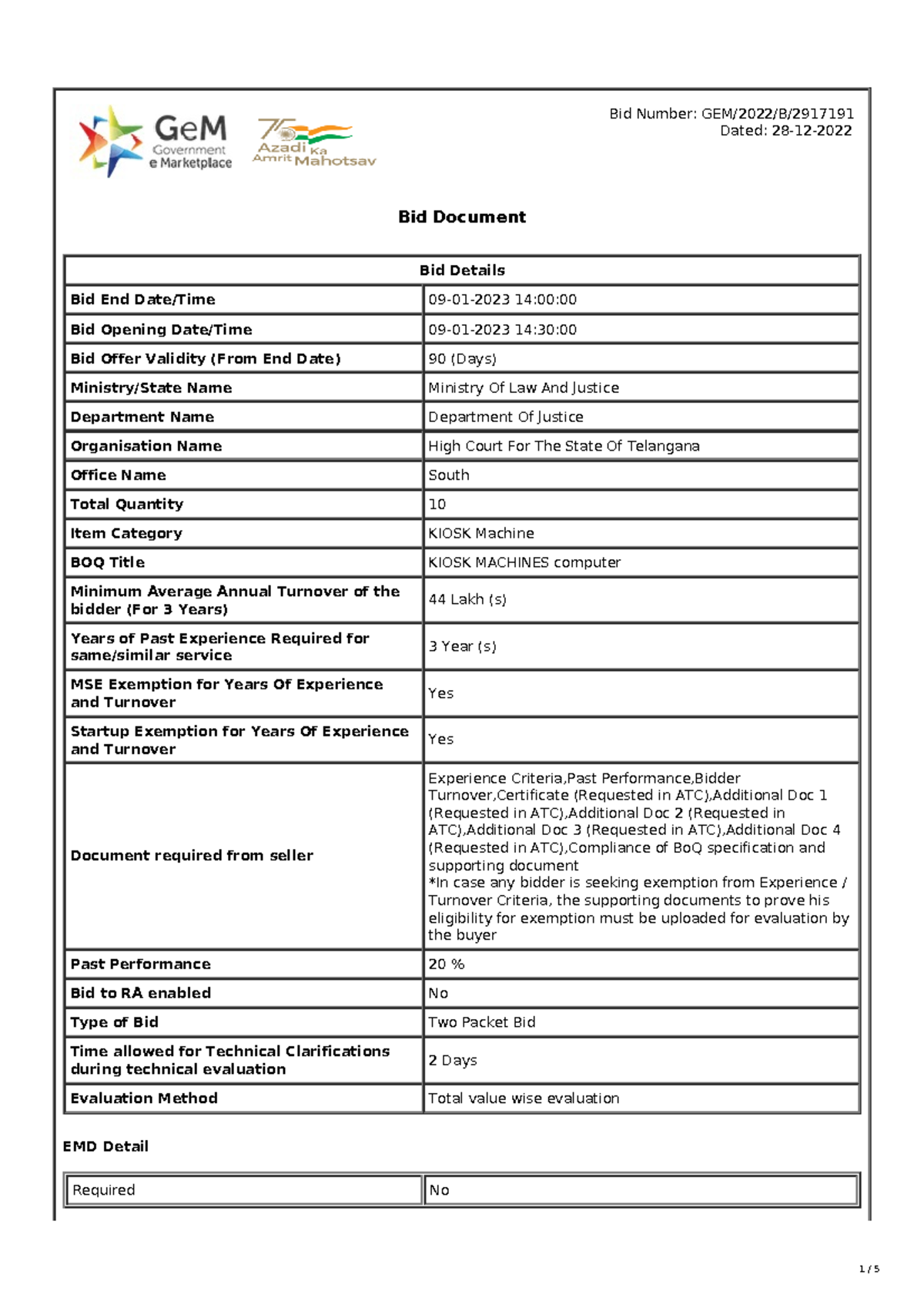 GeM
Government e Marketplace

75 Azadi Ka Amrit Mahotsav

Bid Number: GEM/2022/B/2917191
Dated: 28-12-2022

Bid Document

| Bid Details | |
|---|---|
| Bid End Date/Time | 09-01-2023 14:00:00 |
| Bid Opening Date/Time | 09-01-2023 14:30:00 |
| Bid Offer Validity (From End Date) | 90 (Days) |
| Ministry/State Name | Ministry Of Law And Justice |
| Department Name | Department Of Justice |
| Organisation Name | High Court For The State Of Telangana |
| Office Name | South |
| Total Quantity | 10 |
| Item Category | KIOSK Machine |
| BOQ Title | KIOSK MACHINES computer |
| Minimum Average Annual Turnover of the bidder (For 3 Years) | 44 Lakh (s) |
| Years of Past Experience Required for same/similar service | 3 Year (s) |
| MSE Exemption for Years Of Experience and Turnover | Yes |
| Startup Exemption for Years Of Experience and Turnover | Yes |
| Document required from seller | Experience Criteria,Past Performance,Bidder Turnover,Certificate (Requested in ATC),Additional Doc 1 (Requested in ATC),Additional Doc 2 (Requested in ATC),Additional Doc 3 (Requested in ATC),Additional Doc 4 (Requested in ATC),Compliance of BoQ specification and supporting document *In case any bidder is seeking exemption from Experience / Turnover Criteria, the supporting documents to prove his eligibility for exemption must be uploaded for evaluation by the buyer |
| Past Performance | 20 % |
| Bid to RA enabled | No |
| Type of Bid | Two Packet Bid |
| Time allowed for Technical Clarifications during technical evaluation | 2 Days |
| Evaluation Method | Total value wise evaluation |

EMD Detail

| Required | No |
|---|---|

1 / 5